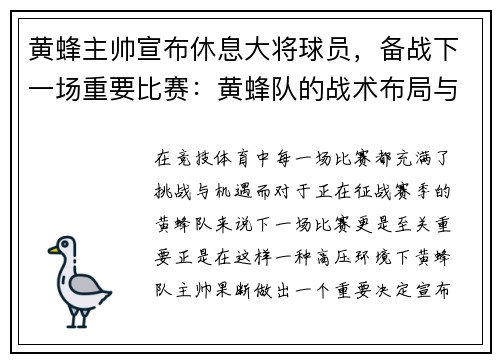 黄蜂主帅宣布休息大将球员，备战下一场重要比赛：黄蜂队的战术布局与

在竞技体育中每一场比赛都充满了挑战与机遇而对于正在征战赛季的黄蜂队来说下一场比赛更是至关重要正是在这样一种高压环境下黄蜂队主帅果断做出一个重要决定宣布